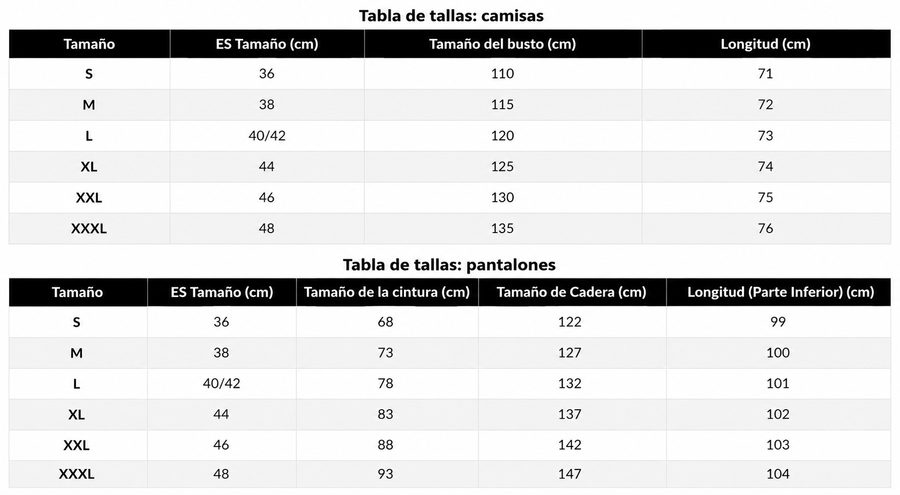 Tabla de tallas: camisas

| Tamaño | ES Tamaño (cm) | Tamaño del busto (cm) | Longitud (cm) |
|---|---|---|---|
| S | 36 | 110 | 71 |
| M | 38 | 115 | 72 |
| L | 40/42 | 120 | 73 |
| XL | 44 | 125 | 74 |
| XXL | 46 | 130 | 75 |
| XXXL | 48 | 135 | 76 |

Tabla de tallas: pantalones

| Tamaño | ES Tamaño (cm) | Tamaño de la cintura (cm) | Tamaño de Cadera (cm) | Longitud (Parte Inferior) (cm) |
|---|---|---|---|---|
| S | 36 | 68 | 122 | 99 |
| M | 38 | 73 | 127 | 100 |
| L | 40/42 | 78 | 132 | 101 |
| XL | 44 | 83 | 137 | 102 |
| XXL | 46 | 88 | 142 | 103 |
| XXXL | 48 | 93 | 147 | 104 |